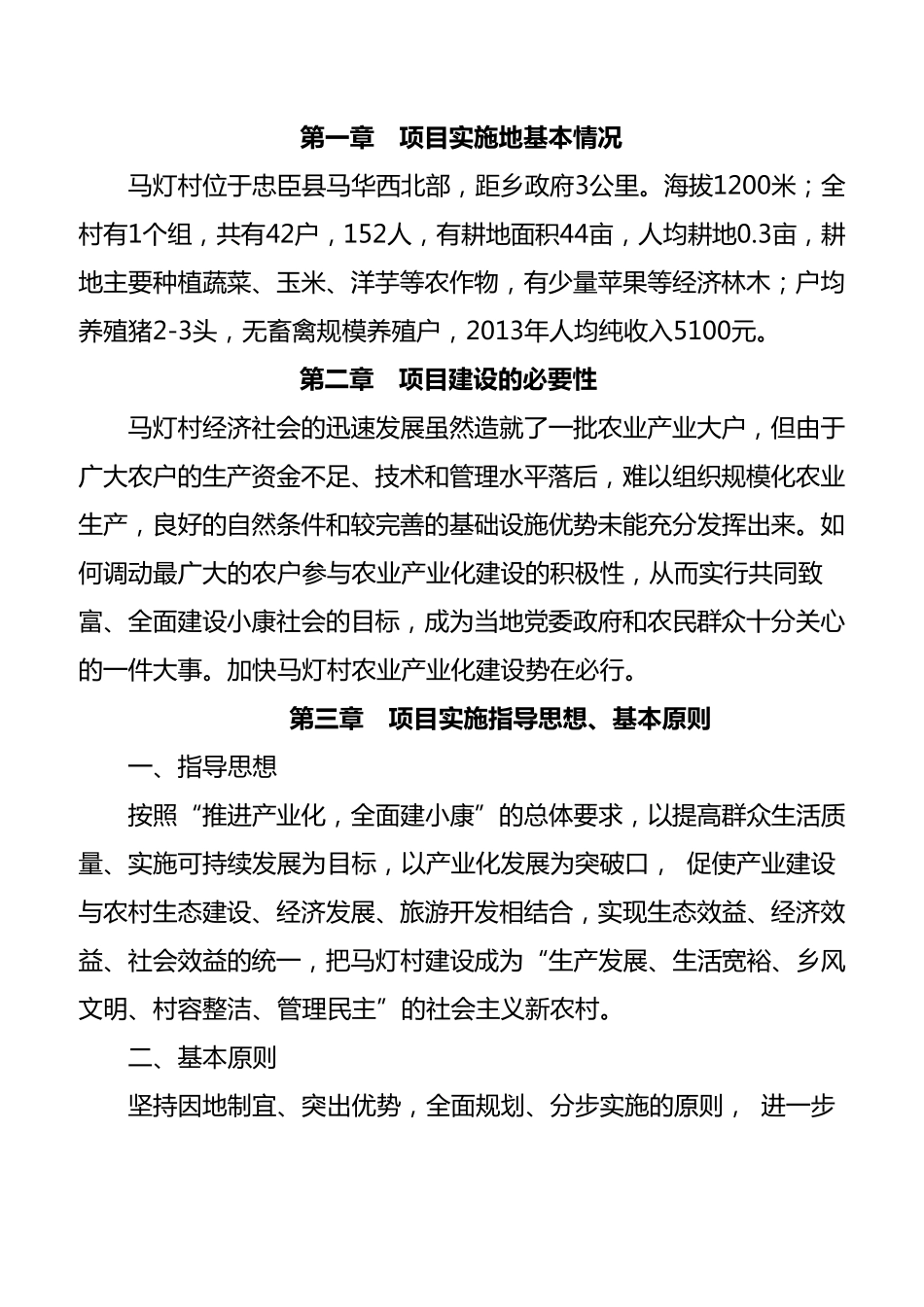 第一章　项目实施地基本情况

马灯村位于忠臣县马华西北部，距乡政府3公里。海拔1200米；全村有1个组，共有42户，152人，有耕地面积44亩，人均耕地0.3亩，耕地主要种植蔬菜、玉米、洋芋等农作物，有少量苹果等经济林木；户均养殖猪2-3头，无畜禽规模养殖户，2013年人均纯收入5100元。

第二章　项目建设的必要性

马灯村经济社会的迅速发展虽然造就了一批农业产业大户，但由于广大农户的生产资金不足、技术和管理水平落后，难以组织规模化农业生产，良好的自然条件和较完善的基础设施优势未能充分发挥出来。如何调动最广大的农户参与农业产业化建设的积极性，从而实行共同致富、全面建设小康社会的目标，成为当地党委政府和农民群众十分关心的一件大事。加快马灯村农业产业化建设势在必行。

第三章　项目实施指导思想、基本原则

一、指导思想

按照“推进产业化，全面建小康”的总体要求，以提高群众生活质量、实施可持续发展为目标，以产业化发展为突破口， 促使产业建设与农村生态建设、经济发展、旅游开发相结合，实现生态效益、经济效益、社会效益的统一，把马灯村建设成为“生产发展、生活宽裕、乡风文明、村容整洁、管理民主”的社会主义新农村。

二、基本原则

坚持因地制宜、突出优势，全面规划、分步实施的原则， 进一步